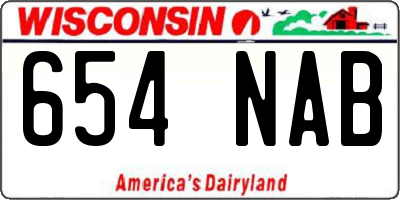 WISCONSIN

654 NAB

America's Dairyland